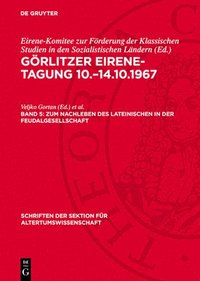 DE GRUYTER

Eirene-Komitee zur Förderung der Klassischen Studien in den Sozialistischen Ländern (Ed.)
GÖRLITZER EIRENE-TAGUNG 10.–14.10.1967

Veljko Gortan (Ed.) et al.
BAND 5: ZUM NACHLEBEN DES LATEINISCHEN IN DER FEUDALGESELLSCHAFT

SCHRIFTEN DER SEKTION FÜR ALTERTUMSWISSENSCHAFT

DE G